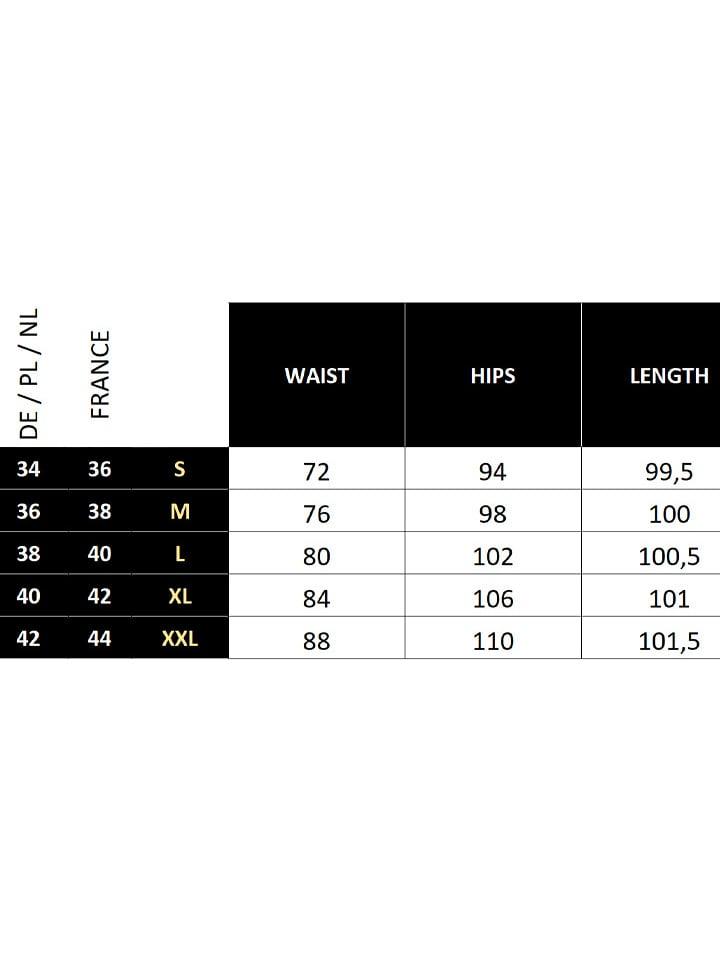 | DE / PL / NL | FRANCE | | WAIST | HIPS | LENGTH |
|---|---|---|---|---|---|
| 34 | 36 | S | 72 | 94 | 99,5 |
| 36 | 38 | M | 76 | 98 | 100 |
| 38 | 40 | L | 80 | 102 | 100,5 |
| 40 | 42 | XL | 84 | 106 | 101 |
| 42 | 44 | XXL | 88 | 110 | 101,5 |